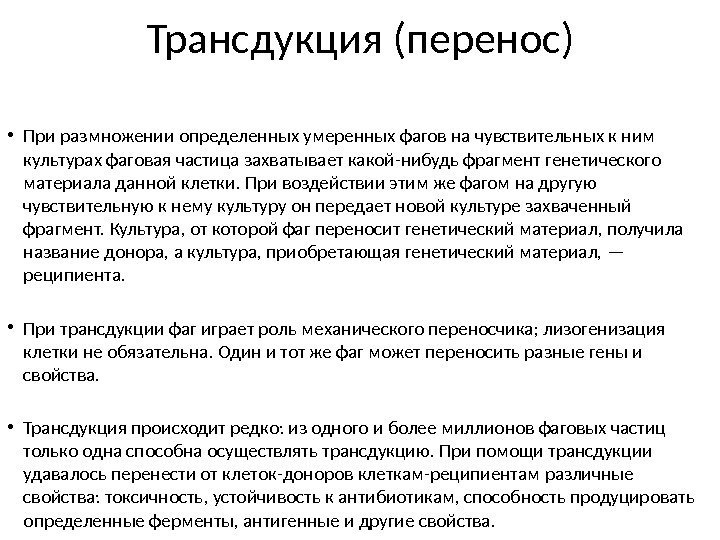 Трансдукция (перенос)

• При размножении определенных умеренных фагов на чувствительных к ним культурах фаговая частица захватывает какой-нибудь фрагмент генетического материала данной клетки. При воздействии этим же фагом на другую чувствительную к нему культуру он передает новой культуре захваченный фрагмент. Культура, от которой фаг переносит генетический материал, получила название донора, а культура, приобретающая генетический материал, — реципиента.

• При трансдукции фаг играет роль механического переносчика; лизогенизация клетки не обязательна. Один и тот же фаг может переносить разные гены и свойства.

• Трансдукция происходит редко: из одного и более миллионов фаговых частиц только одна способна осуществлять трансдукцию. При помощи трансдукции удавалось перенести от клеток-доноров клеткам-реципиентам различные свойства: токсичность, устойчивость к антибиотикам, способность продуцировать определенные ферменты, антигенные и другие свойства.